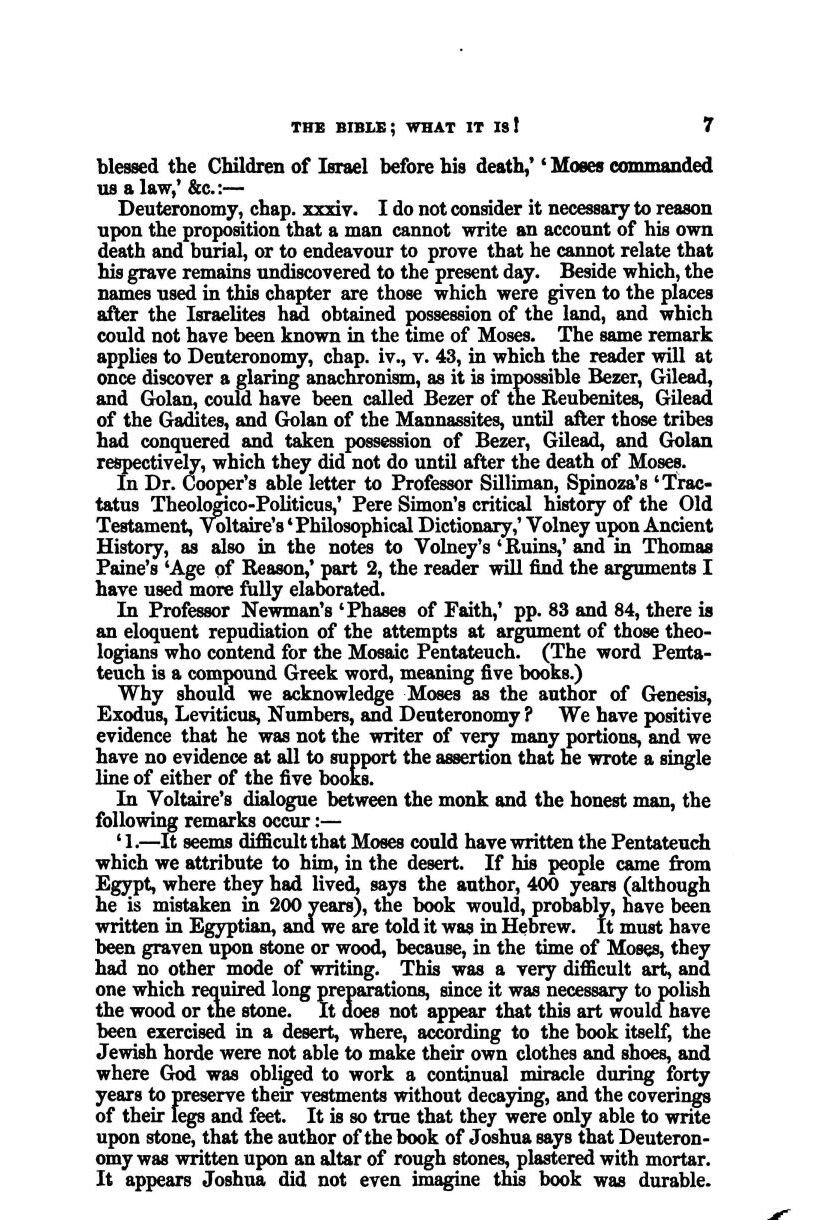 THE BIBLE; WHAT IT IS! 7

blessed the Children of Israel before his death,' 'Moses commanded us a law,' &c.:—

Deuteronomy, chap. xxxiv. I do not consider it necessary to reason upon the proposition that a man cannot write an account of his own death and burial, or to endeavour to prove that he cannot relate that his grave remains undiscovered to the present day. Beside which, the names used in this chapter are those which were given to the places after the Israelites had obtained possession of the land, and which could not have been known in the time of Moses. The same remark applies to Deuteronomy, chap. iv., v. 43, in which the reader will at once discover a glaring anachronism, as it is impossible Bezer, Gilead, and Golan, could have been called Bezer of the Reubenites, Gilead of the Gadites, and Golan of the Mannassites, until after those tribes had conquered and taken possession of Bezer, Gilead, and Golan respectively, which they did not do until after the death of Moses.

In Dr. Cooper's able letter to Professor Silliman, Spinoza's 'Tractatus Theologico-Politicus,' Pere Simon's critical history of the Old Testament, Voltaire's 'Philosophical Dictionary,' Volney upon Ancient History, as also in the notes to Volney's 'Ruins,' and in Thomas Paine's 'Age of Reason,' part 2, the reader will find the arguments I have used more fully elaborated.

In Professor Newman's 'Phases of Faith,' pp. 83 and 84, there is an eloquent repudiation of the attempts at argument of those theologians who contend for the Mosaic Pentateuch. (The word Pentateuch is a compound Greek word, meaning five books.)

Why should we acknowledge Moses as the author of Genesis, Exodus, Leviticus, Numbers, and Deuteronomy? We have positive evidence that he was not the writer of very many portions, and we have no evidence at all to support the assertion that he wrote a single line of either of the five books.

In Voltaire's dialogue between the monk and the honest man, the following remarks occur:—

'1.—It seems difficult that Moses could have written the Pentateuch which we attribute to him, in the desert. If his people came from Egypt, where they had lived, says the author, 400 years (although he is mistaken in 200 years), the book would, probably, have been written in Egyptian, and we are told it was in Hebrew. It must have been graven upon stone or wood, because, in the time of Moses, they had no other mode of writing. This was a very difficult art, and one which required long preparations, since it was necessary to polish the wood or the stone. It does not appear that this art would have been exercised in a desert, where, according to the book itself, the Jewish horde were not able to make their own clothes and shoes, and where God was obliged to work a continual miracle during forty years to preserve their vestments without decaying, and the coverings of their legs and feet. It is so true that they were only able to write upon stone, that the author of the book of Joshua says that Deuteronomy was written upon an altar of rough stones, plastered with mortar. It appears Joshua did not even imagine this book was durable.